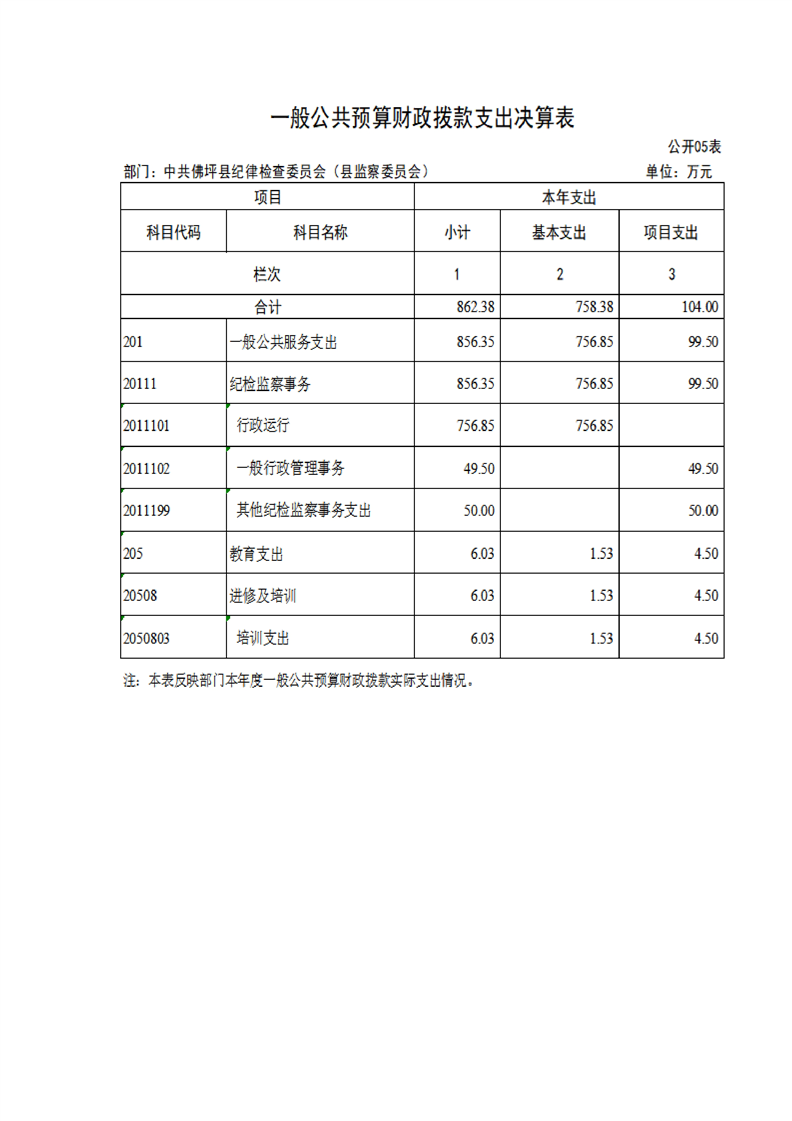 一般公共预算财政拨款支出决算表

公开05表

部门：中共佛坪县纪律检查委员会（县监察委员会）

单位：万元

| 项目 | | 本年支出 | | |
|---|---|---|---|---|
| 科目代码 | 科目名称 | 小计 | 基本支出 | 项目支出 |
| 栏次 | | 1 | 2 | 3 |
| 合计 | | 862.38 | 758.38 | 104.00 |
| 201 | 一般公共服务支出 | 856.35 | 756.85 | 99.50 |
| 20111 | 纪检监察事务 | 856.35 | 756.85 | 99.50 |
| 2011101 | 行政运行 | 756.85 | 756.85 | |
| 2011102 | 一般行政管理事务 | 49.50 | | 49.50 |
| 2011199 | 其他纪检监察事务支出 | 50.00 | | 50.00 |
| 205 | 教育支出 | 6.03 | 1.53 | 4.50 |
| 20508 | 进修及培训 | 6.03 | 1.53 | 4.50 |
| 2050803 | 培训支出 | 6.03 | 1.53 | 4.50 |

注：本表反映部门本年度一般公共预算财政拨款实际支出情况。